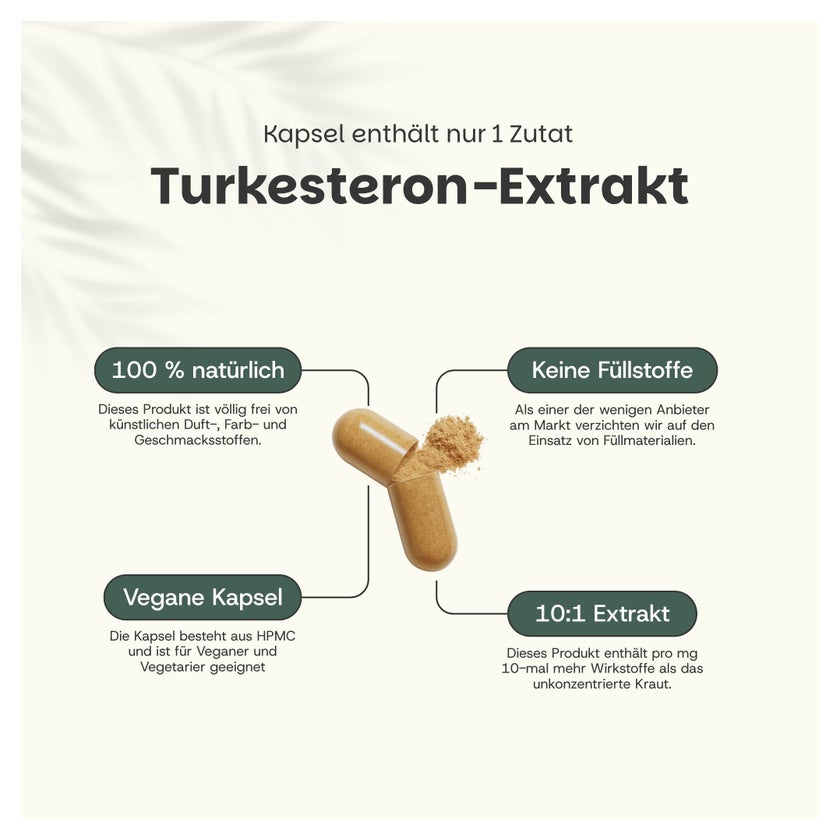 Kapsel enthält nur 1 Zutat

Turkesteron-Extrakt

100 % natürlich

Dieses Produkt ist völlig frei von künstlichen Duft-, Farb- und Geschmacksstoffen.

Vegane Kapsel

Die Kapsel besteht aus HPMC und ist für Veganer und Vegetarier geeignet

Keine Füllstoffe

Als einer der wenigen Anbieter am Markt verzichten wir auf den Einsatz von Füllmaterialien.

10:1 Extrakt

Dieses Produkt enthält pro mg 10-mal mehr Wirkstoffe als das unkonzentrierte Kraut.